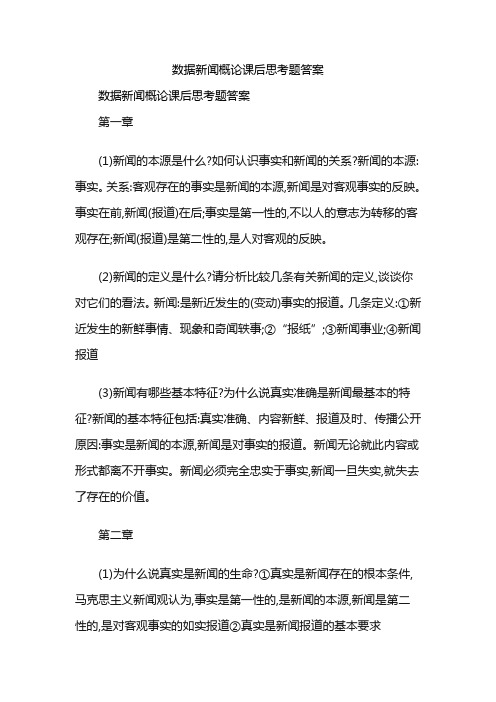 数据新闻概论课后思考题答案

数据新闻概论课后思考题答案

第一章

(1)新闻的本源是什么?如何认识事实和新闻的关系?新闻的本源:事实。关系:客观存在的事实是新闻的本源,新闻是对客观事实的反映。事实在前,新闻(报道)在后;事实是第一性的,不以人的意志为转移的客观存在;新闻(报道)是第二性的,是人对客观的反映。

(2)新闻的定义是什么?请分析比较几条有关新闻的定义,谈谈你对它们的看法。新闻:是新近发生的(变动)事实的报道。几条定义:①新近发生的新鲜事情、现象和奇闻轶事;②“报纸”;③新闻事业;④新闻报道

(3)新闻有哪些基本特征?为什么说真实准确是新闻最基本的特征?新闻的基本特征包括:真实准确、内容新鲜、报道及时、传播公开原因:事实是新闻的本源,新闻是对事实的报道。新闻无论就此内容或形式都离不开事实。新闻必须完全忠实于事实,新闻一旦失实,就失去了存在的价值。

第二章

(1)为什么说真实是新闻的生命?①真实是新闻存在的根本条件,马克思主义新闻观认为,事实是第一性的,是新闻的本源,新闻是第二性的,是对客观事实的如实报道②真实是新闻报道的基本要求